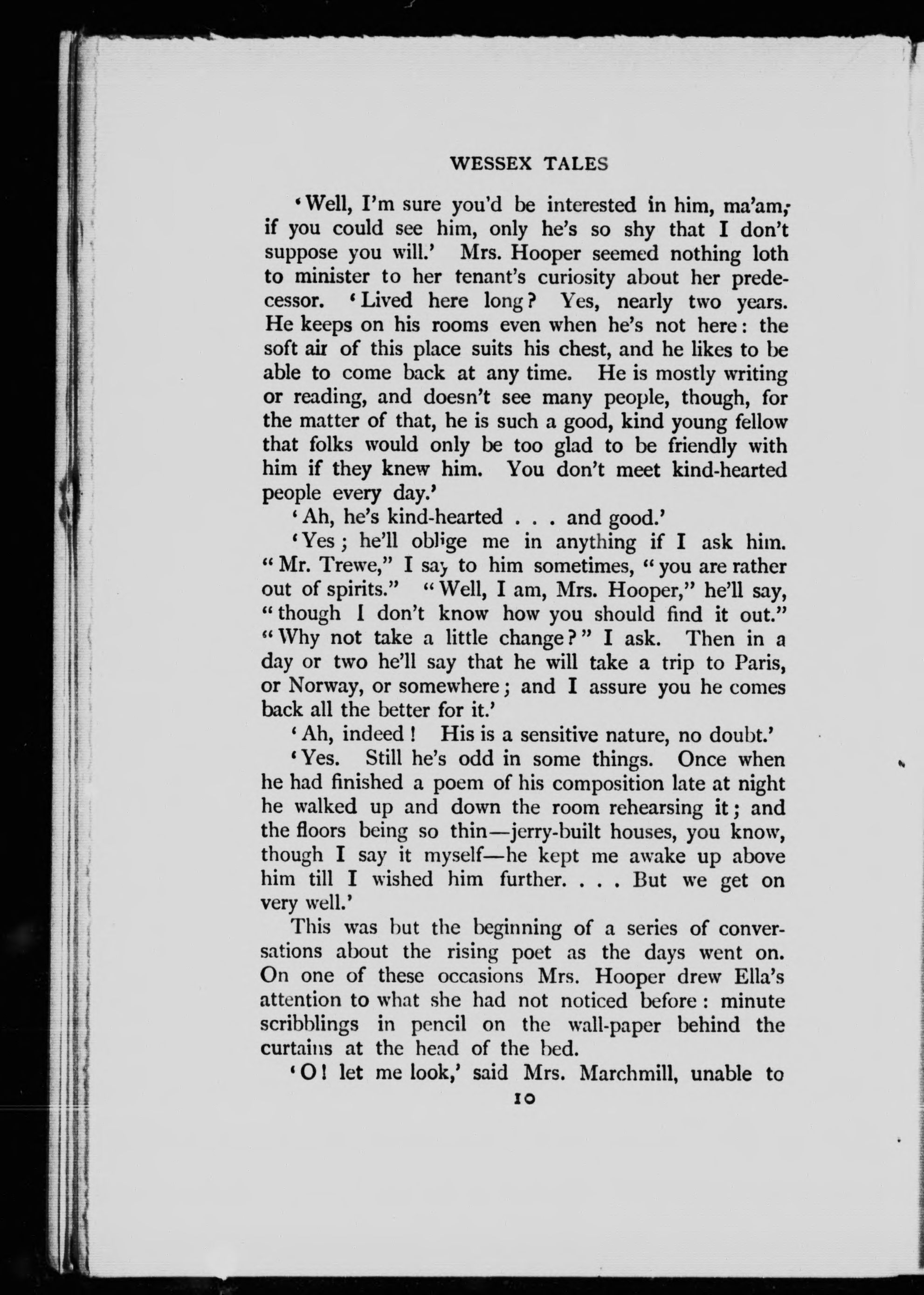 WESSEX TALES

'Well, I'm sure you'd be interested in him, ma'am, if you could see him, only he's so shy that I don't suppose you will.' Mrs. Hooper seemed nothing loth to minister to her tenant's curiosity about her predecessor. 'Lived here long? Yes, nearly two years. He keeps on his rooms even when he's not here: the soft air of this place suits his chest, and he likes to be able to come back at any time. He is mostly writing or reading, and doesn't see many people, though, for the matter of that, he is such a good, kind young fellow that folks would only be too glad to be friendly with him if they knew him. You don't meet kind-hearted people every day.'

'Ah, he's kind-hearted . . . and good.'

'Yes; he'll oblige me in anything if I ask him. "Mr. Trewe," I say to him sometimes, "you are rather out of spirits." "Well, I am, Mrs. Hooper," he'll say, "though I don't know how you should find it out." "Why not take a little change?" I ask. Then in a day or two he'll say that he will take a trip to Paris, or Norway, or somewhere; and I assure you he comes back all the better for it.'

'Ah, indeed! His is a sensitive nature, no doubt.'

'Yes. Still he's odd in some things. Once when he had finished a poem of his composition late at night he walked up and down the room rehearsing it; and the floors being so thin—jerry-built houses, you know, though I say it myself—he kept me awake up above him till I wished him further. . . . But we get on very well.'

This was but the beginning of a series of conversations about the rising poet as the days went on. On one of these occasions Mrs. Hooper drew Ella's attention to what she had not noticed before: minute scribblings in pencil on the wall-paper behind the curtains at the head of the bed.

'O! let me look,' said Mrs. Marchmill, unable to

10